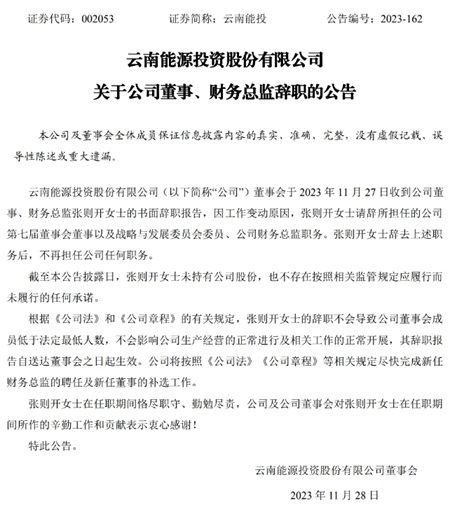 证券代码：002053　　证券简称：云南能投　　公告编号：2023-162

云南能源投资股份有限公司
关于公司董事、财务总监辞职的公告

本公司及董事会全体成员保证信息披露内容的真实、准确、完整，没有虚假记载、误导性陈述或重大遗漏。

云南能源投资股份有限公司（以下简称“公司”）董事会于 2023 年 11 月 27 日收到公司董事、财务总监张则开女士的书面辞职报告，因工作变动原因，张则开女士请辞所担任的公司第七届董事会董事以及战略与发展委员会委员、公司财务总监职务。张则开女士辞去上述职务后，不再担任公司任何职务。

截至本公告披露日，张则开女士未持有公司股份，也不存在按照相关监管规定应履行而未履行的任何承诺。

根据《公司法》和《公司章程》的有关规定，张则开女士的辞职不会导致公司董事会成员低于法定最低人数，不会影响公司生产经营的正常进行及相关工作的正常开展，其辞职报告自送达董事会之日起生效。公司将按照《公司法》《公司章程》等相关规定尽快完成新任财务总监的聘任及新任董事的补选工作。

张则开女士在任职期间恪尽职守、勤勉尽责，公司及公司董事会对张则开女士在任职期间所作的辛勤工作和贡献表示衷心感谢！

特此公告。

云南能源投资股份有限公司董事会

2023 年 11 月 28 日